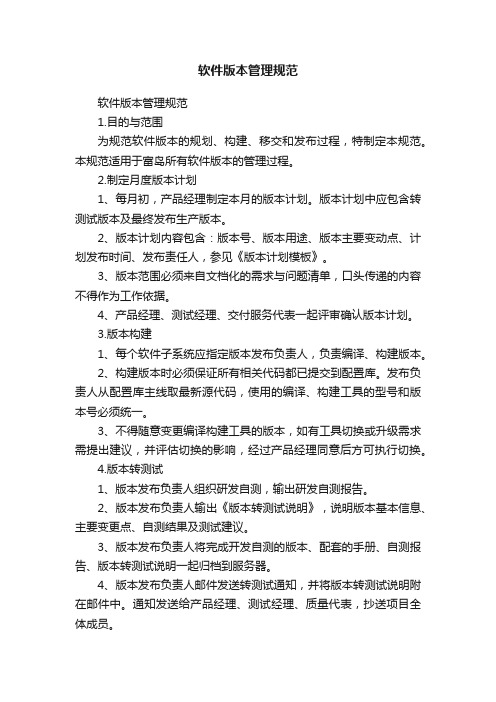 软件版本管理规范

软件版本管理规范

1.目的与范围

为规范软件版本的规划、构建、移交和发布过程，特制定本规范。本规范适用于富岛所有软件版本的管理过程。

2.制定月度版本计划

1、每月初，产品经理制定本月的版本计划。版本计划中应包含转测试版本及最终发布生产版本。

2、版本计划内容包含：版本号、版本用途、版本主要变动点、计划发布时间、发布责任人，参见《版本计划模板》。

3、版本范围必须来自文档化的需求与问题清单，口头传递的内容不得作为工作依据。

4、产品经理、测试经理、交付服务代表一起评审确认版本计划。

3.版本构建

1、每个软件子系统应指定版本发布负责人，负责编译、构建版本。

2、构建版本时必须保证所有相关代码都已提交到配置库。发布负责人从配置库主线取最新源代码，使用的编译、构建工具的型号和版本号必须统一。

3、不得随意变更编译构建工具的版本，如有工具切换或升级需求需提出建议，并评估切换的影响，经过产品经理同意后方可执行切换。

4.版本转测试

1、版本发布负责人组织研发自测，输出研发自测报告。

2、版本发布负责人输出《版本转测试说明》，说明版本基本信息、主要变更点、自测结果及测试建议。

3、版本发布负责人将完成开发自测的版本、配套的手册、自测报告、版本转测试说明一起归档到服务器。

4、版本发布负责人邮件发送转测试通知，并将版本转测试说明附在邮件中。通知发送给产品经理、测试经理、质量代表，抄送项目全体成员。